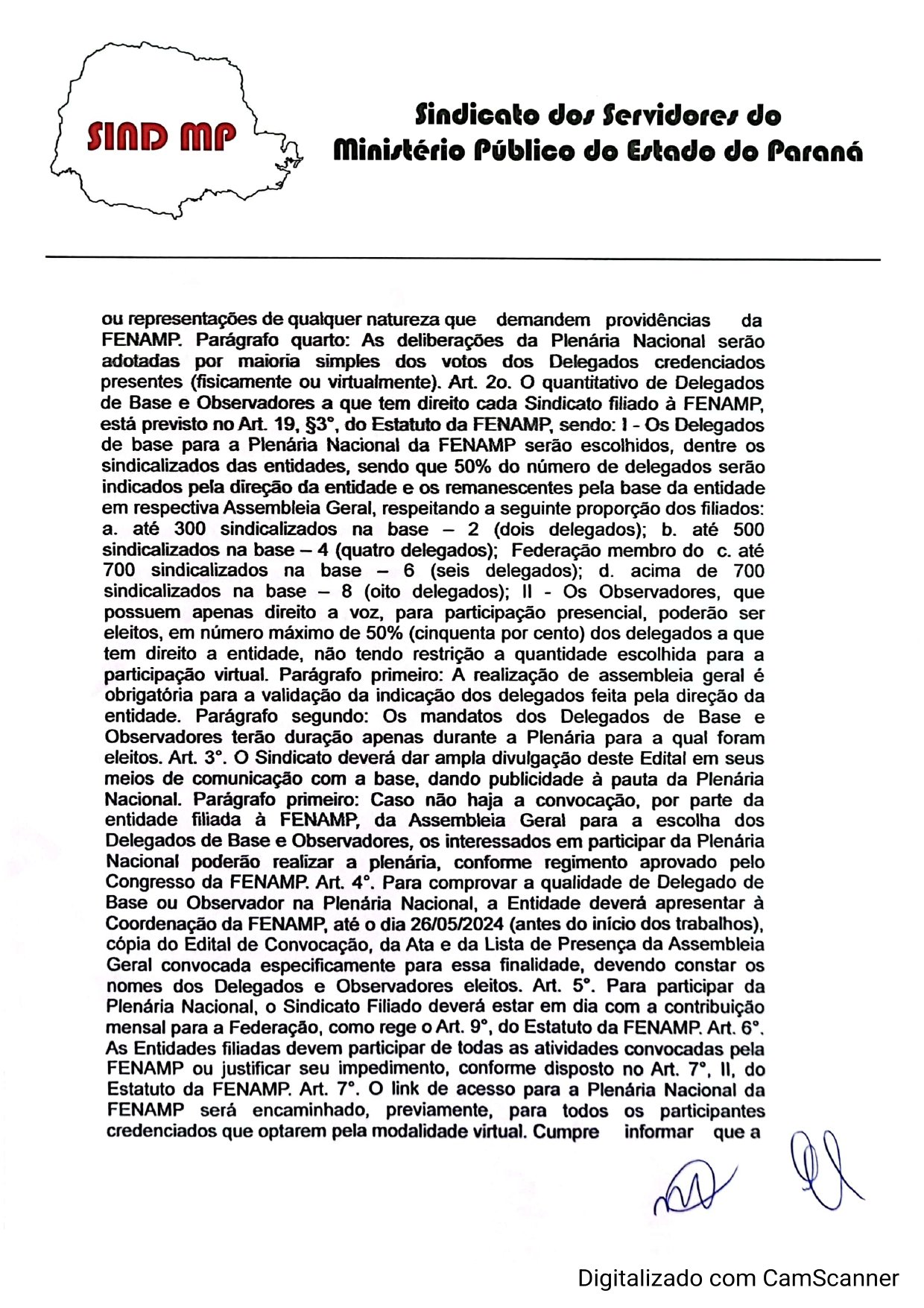 SIND MP

Sindicato dos Servidores do Ministério Público do Estado do Paraná

ou representações de qualquer natureza que demandem providências da FENAMP. Parágrafo quarto: As deliberações da Plenária Nacional serão adotadas por maioria simples dos votos dos Delegados credenciados presentes (fisicamente ou virtualmente). Art. 2o. O quantitativo de Delegados de Base e Observadores a que tem direito cada Sindicato filiado à FENAMP, está previsto no Art. 19, §3°, do Estatuto da FENAMP, sendo: I - Os Delegados de base para a Plenária Nacional da FENAMP serão escolhidos, dentre os sindicalizados das entidades, sendo que 50% do número de delegados serão indicados pela direção da entidade e os remanescentes pela base da entidade em respectiva Assembleia Geral, respeitando a seguinte proporção dos filiados: a. até 300 sindicalizados na base – 2 (dois delegados); b. até 500 sindicalizados na base – 4 (quatro delegados); Federação membro do c. até 700 sindicalizados na base – 6 (seis delegados); d. acima de 700 sindicalizados na base – 8 (oito delegados); II - Os Observadores, que possuem apenas direito a voz, para participação presencial, poderão ser eleitos, em número máximo de 50% (cinquenta por cento) dos delegados a que tem direito a entidade, não tendo restrição a quantidade escolhida para a participação virtual. Parágrafo primeiro: A realização de assembleia geral é obrigatória para a validação da indicação dos delegados feita pela direção da entidade. Parágrafo segundo: Os mandatos dos Delegados de Base e Observadores terão duração apenas durante a Plenária para a qual foram eleitos. Art. 3°. O Sindicato deverá dar ampla divulgação deste Edital em seus meios de comunicação com a base, dando publicidade à pauta da Plenária Nacional. Parágrafo primeiro: Caso não haja a convocação, por parte da entidade filiada à FENAMP, da Assembleia Geral para a escolha dos Delegados de Base e Observadores, os interessados em participar da Plenária Nacional poderão realizar a plenária, conforme regimento aprovado pelo Congresso da FENAMP. Art. 4°. Para comprovar a qualidade de Delegado de Base ou Observador na Plenária Nacional, a Entidade deverá apresentar à Coordenação da FENAMP, até o dia 26/05/2024 (antes do início dos trabalhos), cópia do Edital de Convocação, da Ata e da Lista de Presença da Assembleia Geral convocada especificamente para essa finalidade, devendo constar os nomes dos Delegados e Observadores eleitos. Art. 5°. Para participar da Plenária Nacional, o Sindicato Filiado deverá estar em dia com a contribuição mensal para a Federação, como rege o Art. 9°, do Estatuto da FENAMP. Art. 6°. As Entidades filiadas devem participar de todas as atividades convocadas pela FENAMP ou justificar seu impedimento, conforme disposto no Art. 7°, II, do Estatuto da FENAMP. Art. 7°. O link de acesso para a Plenária Nacional da FENAMP será encaminhado, previamente, para todos os participantes credenciados que optarem pela modalidade virtual. Cumpre informar que a

Digitalizado com CamScanner